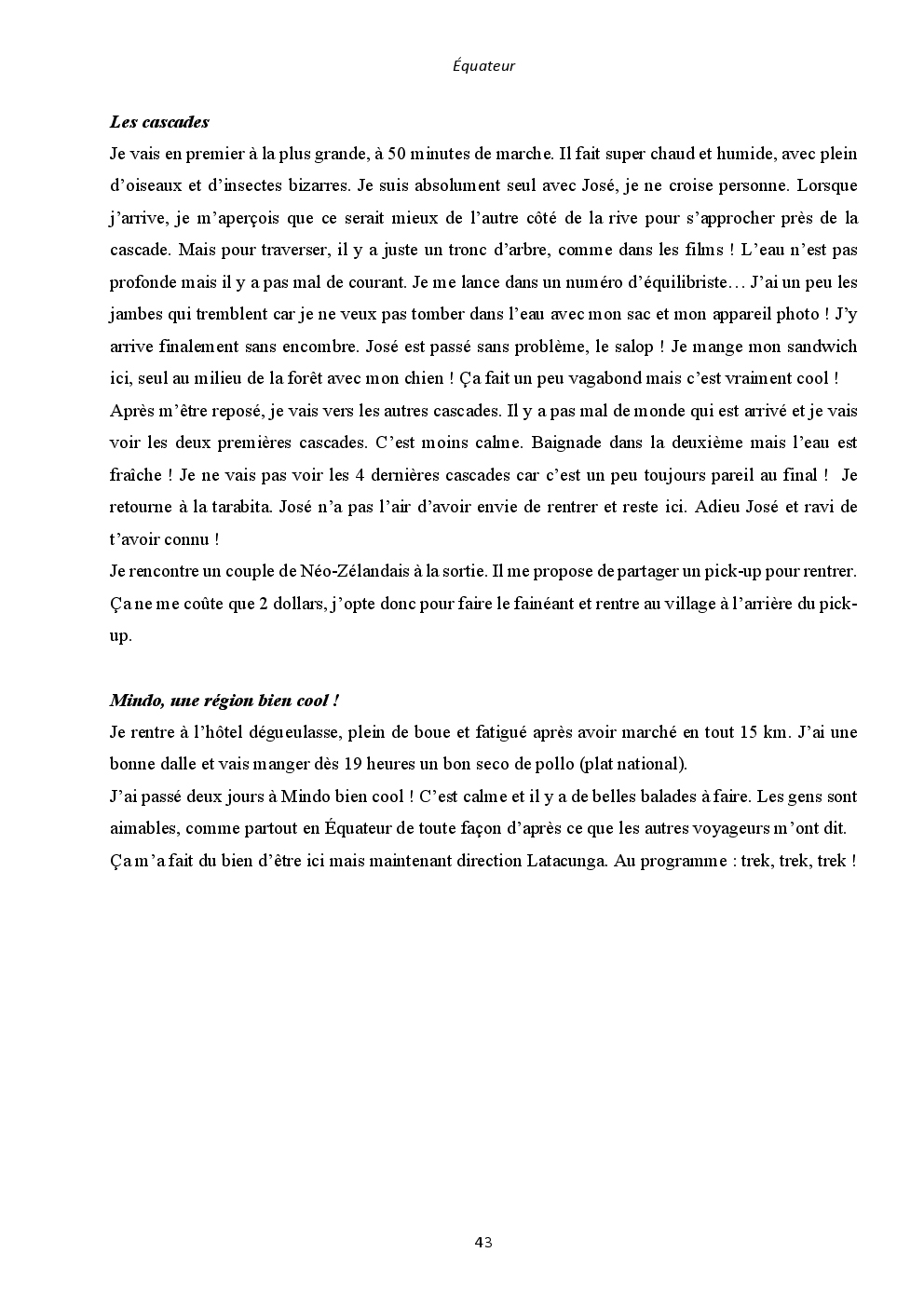 Équateur

Les cascades

Je vais en premier à la plus grande, à 50 minutes de marche. Il fait super chaud et humide, avec plein d'oiseaux et d'insectes bizarres. Je suis absolument seul avec José, je ne croise personne. Lorsque j'arrive, je m'aperçois que ce serait mieux de l'autre côté de la rive pour s'approcher près de la cascade. Mais pour traverser, il y a juste un tronc d'arbre, comme dans les films ! L'eau n'est pas profonde mais il y a pas mal de courant. Je me lance dans un numéro d'équilibriste… J'ai un peu les jambes qui tremblent car je ne veux pas tomber dans l'eau avec mon sac et mon appareil photo ! J'y arrive finalement sans encombre. José est passé sans problème, le salop ! Je mange mon sandwich ici, seul au milieu de la forêt avec mon chien ! Ça fait un peu vagabond mais c'est vraiment cool !

Après m'être reposé, je vais vers les autres cascades. Il y a pas mal de monde qui est arrivé et je vais voir les deux premières cascades. C'est moins calme. Baignade dans la deuxième mais l'eau est fraîche ! Je ne vais pas voir les 4 dernières cascades car c'est un peu toujours pareil au final ! Je retourne à la tarabita. José n'a pas l'air d'avoir envie de rentrer et reste ici. Adieu José et ravi de t'avoir connu !

Je rencontre un couple de Néo-Zélandais à la sortie. Il me propose de partager un pick-up pour rentrer. Ça ne me coûte que 2 dollars, j'opte donc pour faire le fainéant et rentre au village à l'arrière du pick-up.

Mindo, une région bien cool !

Je rentre à l'hôtel dégueulasse, plein de boue et fatigué après avoir marché en tout 15 km. J'ai une bonne dalle et vais manger dès 19 heures un bon seco de pollo (plat national).

J'ai passé deux jours à Mindo bien cool ! C'est calme et il y a de belles balades à faire. Les gens sont aimables, comme partout en Équateur de toute façon d'après ce que les autres voyageurs m'ont dit.

Ça m'a fait du bien d'être ici mais maintenant direction Latacunga. Au programme : trek, trek, trek !

43